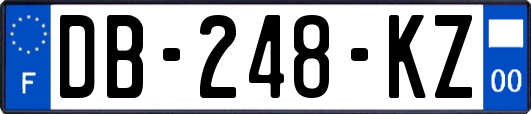 F
DB-248-KZ
00